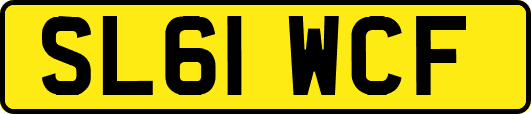 SL61 WCF